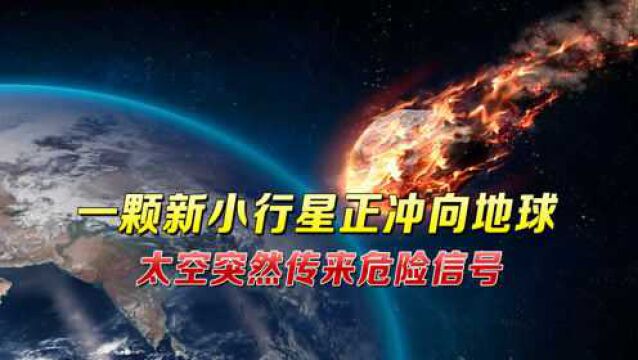 一颗新小行星正冲向地球
太空突然传来危险信号